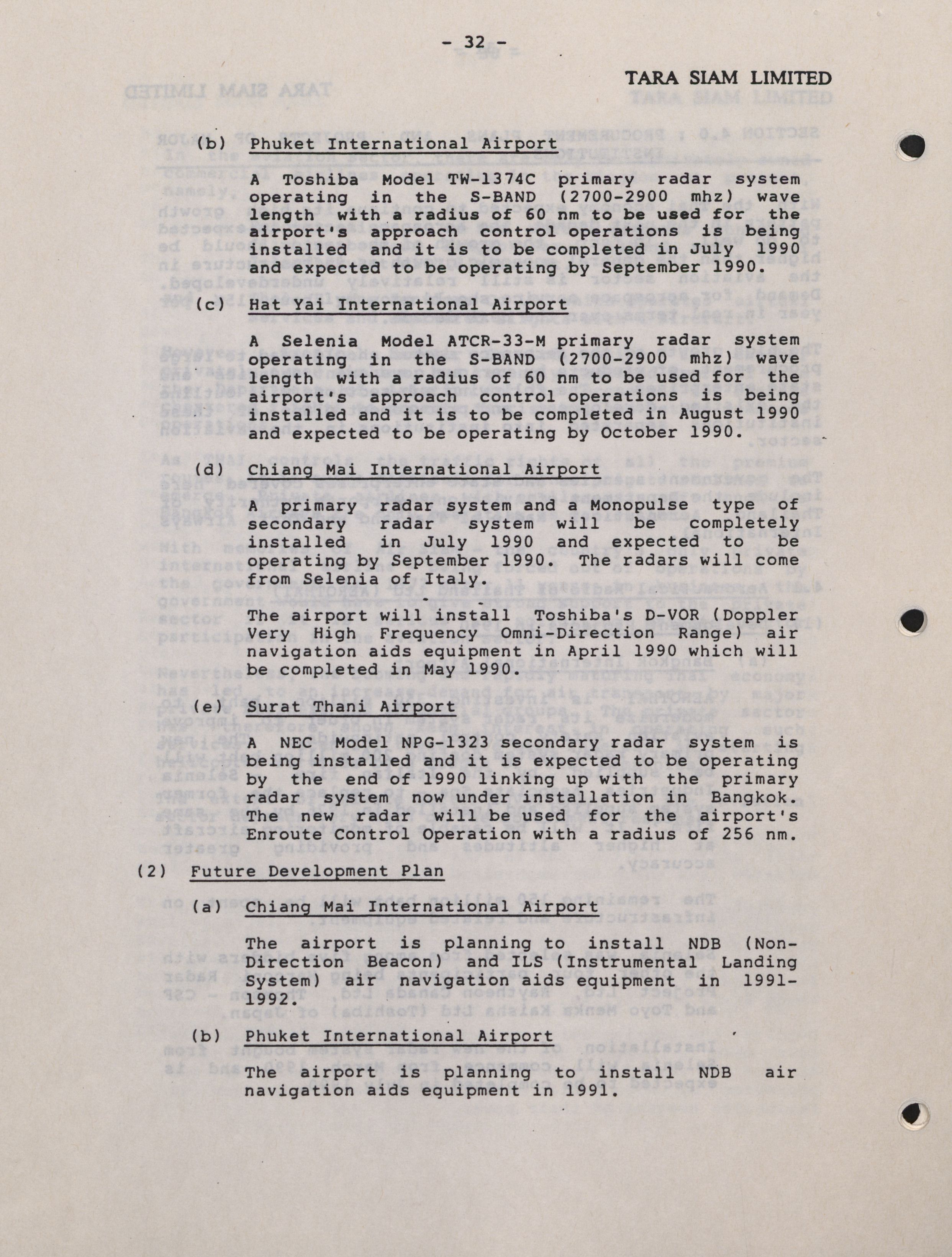 - 32 -

TARA SIAM LIMITED

(b) Phuket International Airport

A Toshiba Model TW-1374C primary radar system operating in the S-BAND (2700-2900 mhz) wave length with a radius of 60 nm to be used for the airport's approach control operations is being installed and it is to be completed in July 1990 and expected to be operating by September 1990.

(c) Hat Yai International Airport

A Selenia Model ATCR-33-M primary radar system operating in the S-BAND (2700-2900 mhz) wave length with a radius of 60 nm to be used for the airport's approach control operations is being installed and it is to be completed in August 1990 and expected to be operating by October 1990.

(d) Chiang Mai International Airport

A primary radar system and a Monopulse type of secondary radar system will be completely installed in July 1990 and expected to be operating by September 1990. The radars will come from Selenia of Italy.

The airport will install Toshiba's D-VOR (Doppler Very High Frequency Omni-Direction Range) air navigation aids equipment in April 1990 which will be completed in May 1990.

(e) Surat Thani Airport

A NEC Model NPG-1323 secondary radar system is being installed and it is expected to be operating by the end of 1990 linking up with the primary radar system now under installation in Bangkok. The new radar will be used for the airport's Enroute Control Operation with a radius of 256 nm.

(2) Future Development Plan

(a) Chiang Mai International Airport

The airport is planning to install NDB (Non-Direction Beacon) and ILS (Instrumental Landing System) air navigation aids equipment in 1991-1992.

(b) Phuket International Airport

The airport is planning to install NDB air navigation aids equipment in 1991.